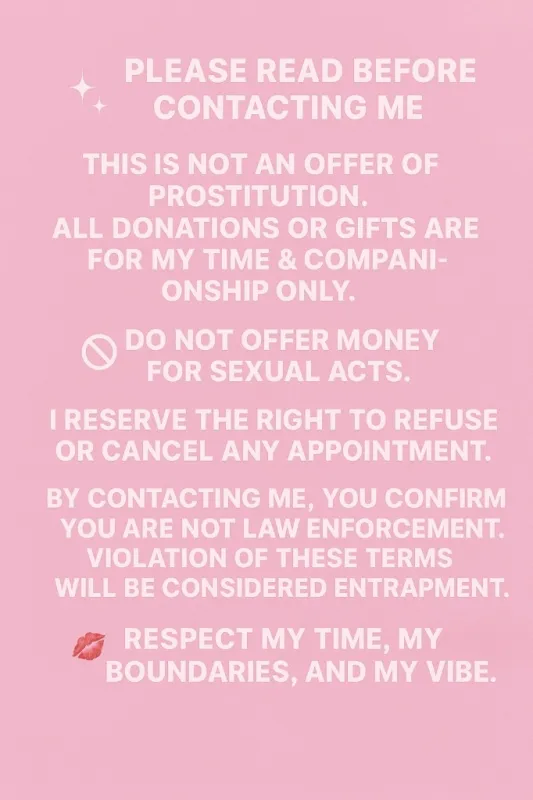 PLEASE READ BEFORE CONTACTING ME

THIS IS NOT AN OFFER OF PROSTITUTION. ALL DONATIONS OR GIFTS ARE FOR MY TIME & COMPANIONSHIP ONLY.

DO NOT OFFER MONEY FOR SEXUAL ACTS.

I RESERVE THE RIGHT TO REFUSE OR CANCEL ANY APPOINTMENT.

BY CONTACTING ME, YOU CONFIRM YOU ARE NOT LAW ENFORCEMENT. VIOLATION OF THESE TERMS WILL BE CONSIDERED ENTRAPMENT.

RESPECT MY TIME, MY BOUNDARIES, AND MY VIBE.